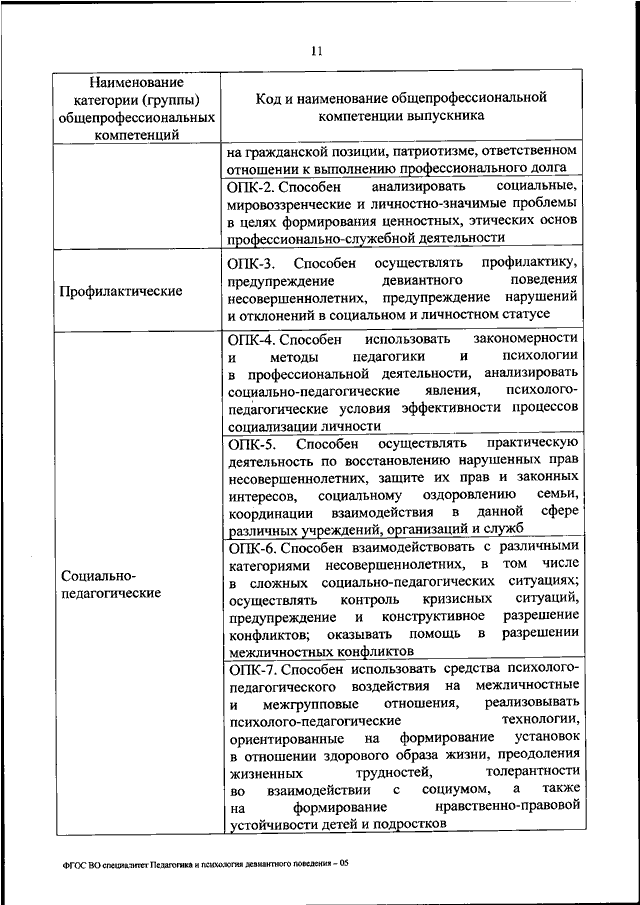 11

| Наименование категории (группы) общепрофессиональных компетенций | Код и наименование общепрофессиональной компетенции выпускника |
|---|---|
| | на гражданской позиции, патриотизме, ответственном отношении к выполнению профессионального долга |
| | ОПК-2. Способен анализировать социальные, мировоззренческие и личностно-значимые проблемы в целях формирования ценностных, этических основ профессионально-служебной деятельности |
| Профилактические | ОПК-3. Способен осуществлять профилактику, предупреждение девиантного поведения несовершеннолетних, предупреждение нарушений и отклонений в социальном и личностном статусе |
| Социально-педагогические | ОПК-4. Способен использовать закономерности и методы педагогики и психологии в профессиональной деятельности, анализировать социально-педагогические явления, психолого-педагогические условия эффективности процессов социализации личности |
| | ОПК-5. Способен осуществлять практическую деятельность по восстановлению нарушенных прав несовершеннолетних, защите их прав и законных интересов, социальному оздоровлению семьи, координации взаимодействия в данной сфере различных учреждений, организаций и служб |
| | ОПК-6. Способен взаимодействовать с различными категориями несовершеннолетних, в том числе в сложных социально-педагогических ситуациях; осуществлять контроль кризисных ситуаций, предупреждение и конструктивное разрешение конфликтов; оказывать помощь в разрешении межличностных конфликтов |
| | ОПК-7. Способен использовать средства психолого-педагогического воздействия на межличностные и межгрупповые отношения, реализовывать психолого-педагогические технологии, ориентированные на формирование установок в отношении здорового образа жизни, преодоления жизненных трудностей, толерантности во взаимодействии с социумом, а также на формирование нравственно-правовой устойчивости детей и подростков |

ФГОС ВО специалитет Педагогика и психология девиантного поведения – 05